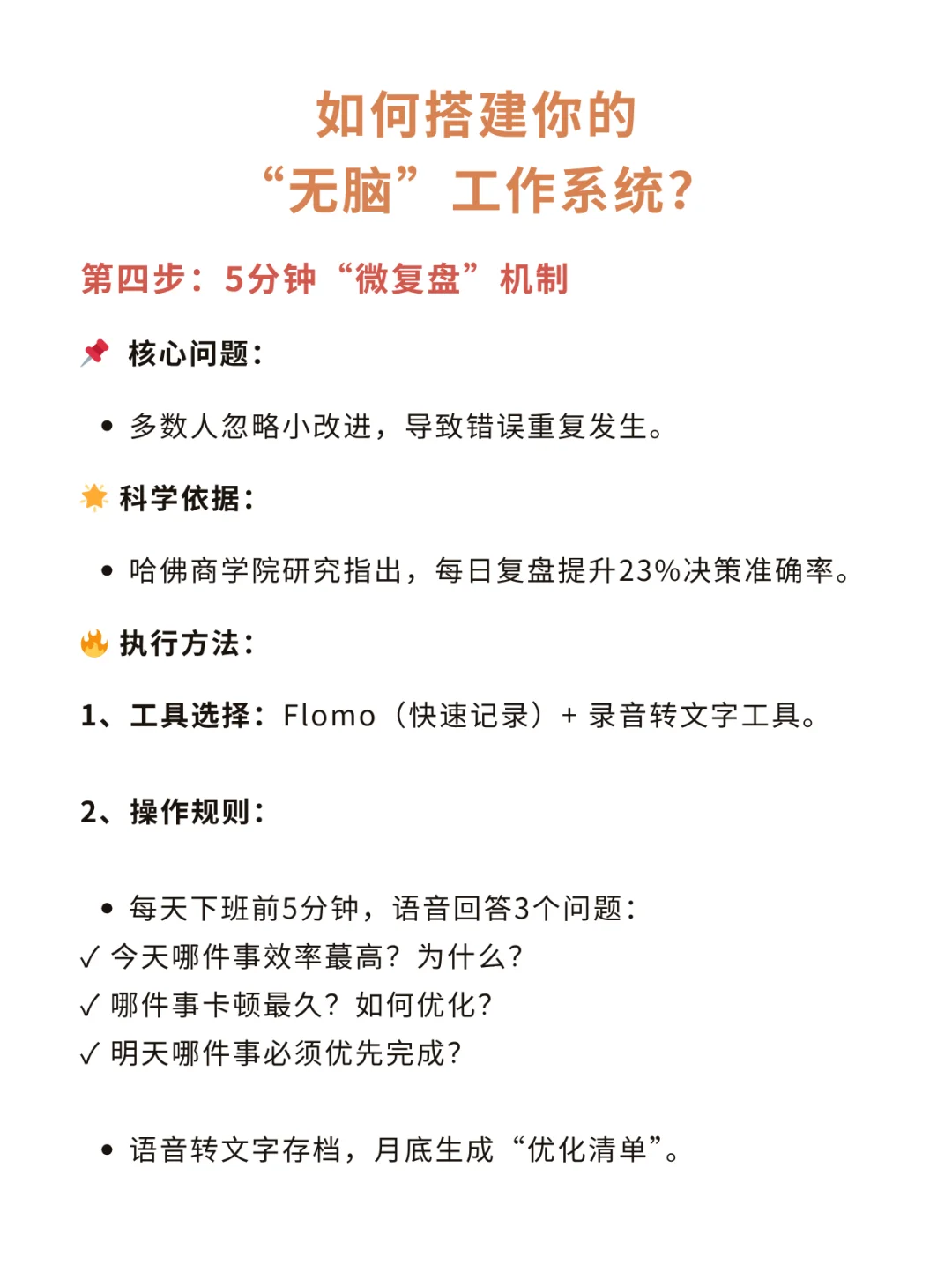 如何搭建你的
“无脑”工作系统?

第四步：5分钟“微复盘”机制

📌 核心问题：

• 多数人忽略小改进，导致错误重复发生。

🌟 科学依据：

• 哈佛商学院研究指出，每日复盘提升23%决策准确率。

🔥 执行方法：

1、工具选择：Flomo（快速记录）+ 录音转文字工具。

2、操作规则：

• 每天下班前5分钟，语音回答3个问题：
✓ 今天哪件事效率蕞高？为什么？
✓ 哪件事卡顿最久？如何优化？
✓ 明天哪件事必须优先完成？

• 语音转文字存档，月底生成“优化清单”。